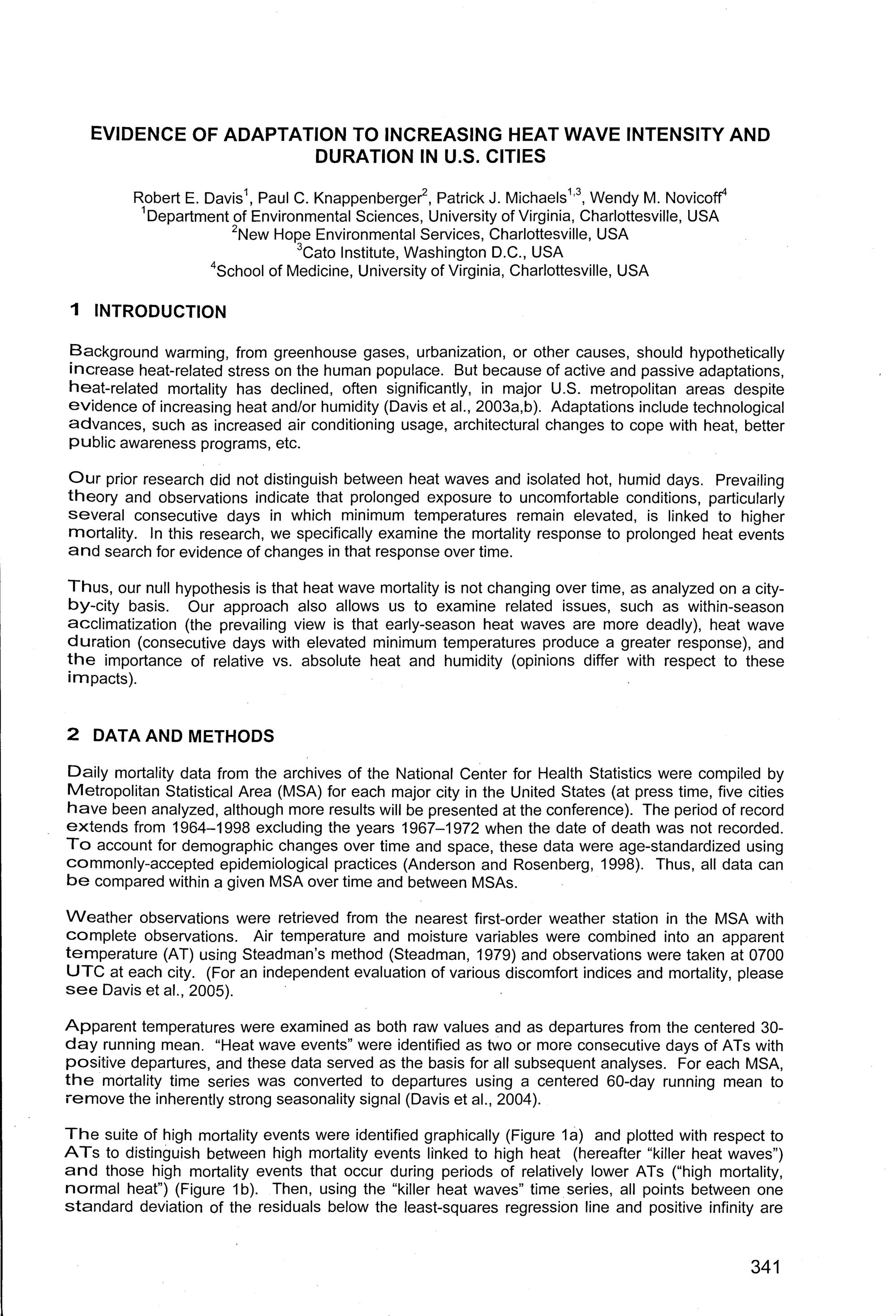 EVIDENCE OF ADAPTATION TO INCREASING HEAT WAVE INTENSITY AND DURATION IN U.S. CITIES

Robert E. Davis$^1$, Paul C. Knappenberger$^2$, Patrick J. Michaels$^{1,3}$, Wendy M. Novicoff$^4$
$^1$Department of Environmental Sciences, University of Virginia, Charlottesville, USA
$^2$New Hope Environmental Services, Charlottesville, USA
$^3$Cato Institute, Washington D.C., USA
$^4$School of Medicine, University of Virginia, Charlottesville, USA

1 INTRODUCTION

Background warming, from greenhouse gases, urbanization, or other causes, should hypothetically increase heat-related stress on the human populace. But because of active and passive adaptations, heat-related mortality has declined, often significantly, in major U.S. metropolitan areas despite evidence of increasing heat and/or humidity (Davis et al., 2003a,b). Adaptations include technological advances, such as increased air conditioning usage, architectural changes to cope with heat, better public awareness programs, etc.

Our prior research did not distinguish between heat waves and isolated hot, humid days. Prevailing theory and observations indicate that prolonged exposure to uncomfortable conditions, particularly several consecutive days in which minimum temperatures remain elevated, is linked to higher mortality. In this research, we specifically examine the mortality response to prolonged heat events and search for evidence of changes in that response over time.

Thus, our null hypothesis is that heat wave mortality is not changing over time, as analyzed on a city-by-city basis. Our approach also allows us to examine related issues, such as within-season acclimatization (the prevailing view is that early-season heat waves are more deadly), heat wave duration (consecutive days with elevated minimum temperatures produce a greater response), and the importance of relative vs. absolute heat and humidity (opinions differ with respect to these impacts).

2 DATA AND METHODS

Daily mortality data from the archives of the National Center for Health Statistics were compiled by Metropolitan Statistical Area (MSA) for each major city in the United States (at press time, five cities have been analyzed, although more results will be presented at the conference). The period of record extends from 1964–1998 excluding the years 1967–1972 when the date of death was not recorded. To account for demographic changes over time and space, these data were age-standardized using commonly-accepted epidemiological practices (Anderson and Rosenberg, 1998). Thus, all data can be compared within a given MSA over time and between MSAs.

Weather observations were retrieved from the nearest first-order weather station in the MSA with complete observations. Air temperature and moisture variables were combined into an apparent temperature (AT) using Steadman's method (Steadman, 1979) and observations were taken at 0700 UTC at each city. (For an independent evaluation of various discomfort indices and mortality, please see Davis et al., 2005).

Apparent temperatures were examined as both raw values and as departures from the centered 30-day running mean. "Heat wave events" were identified as two or more consecutive days of ATs with positive departures, and these data served as the basis for all subsequent analyses. For each MSA, the mortality time series was converted to departures using a centered 60-day running mean to remove the inherently strong seasonality signal (Davis et al., 2004).

The suite of high mortality events were identified graphically (Figure 1a) and plotted with respect to ATs to distinguish between high mortality events linked to high heat (hereafter "killer heat waves") and those high mortality events that occur during periods of relatively lower ATs ("high mortality, normal heat") (Figure 1b). Then, using the "killer heat waves" time series, all points between one standard deviation of the residuals below the least-squares regression line and positive infinity are

341